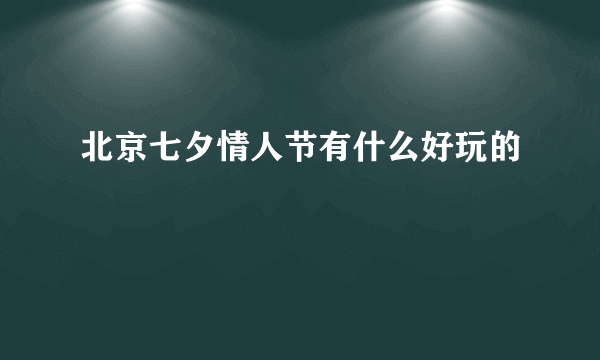 北京七夕情人节有什么好玩的